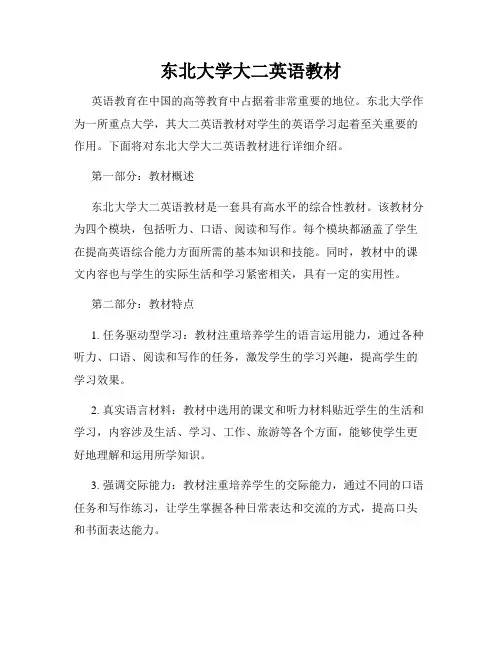 东北大学大二英语教材

英语教育在中国的高等教育中占据着非常重要的地位。东北大学作为一所重点大学，其大二英语教材对学生的英语学习起着至关重要的作用。下面将对东北大学大二英语教材进行详细介绍。

第一部分：教材概述

东北大学大二英语教材是一套具有高水平的综合性教材。该教材分为四个模块，包括听力、口语、阅读和写作。每个模块都涵盖了学生在提高英语综合能力方面所需的基本知识和技能。同时，教材中的课文内容也与学生的实际生活和学习紧密相关，具有一定的实用性。

第二部分：教材特点

1. 任务驱动型学习：教材注重培养学生的语言运用能力，通过各种听力、口语、阅读和写作的任务，激发学生的学习兴趣，提高学生的学习效果。

2. 真实语言材料：教材中选用的课文和听力材料贴近学生的生活和学习，内容涉及生活、学习、工作、旅游等各个方面，能够使学生更好地理解和运用所学知识。

3. 强调交际能力：教材注重培养学生的交际能力，通过不同的口语任务和写作练习，让学生掌握各种日常表达和交流的方式，提高口头和书面表达能力。